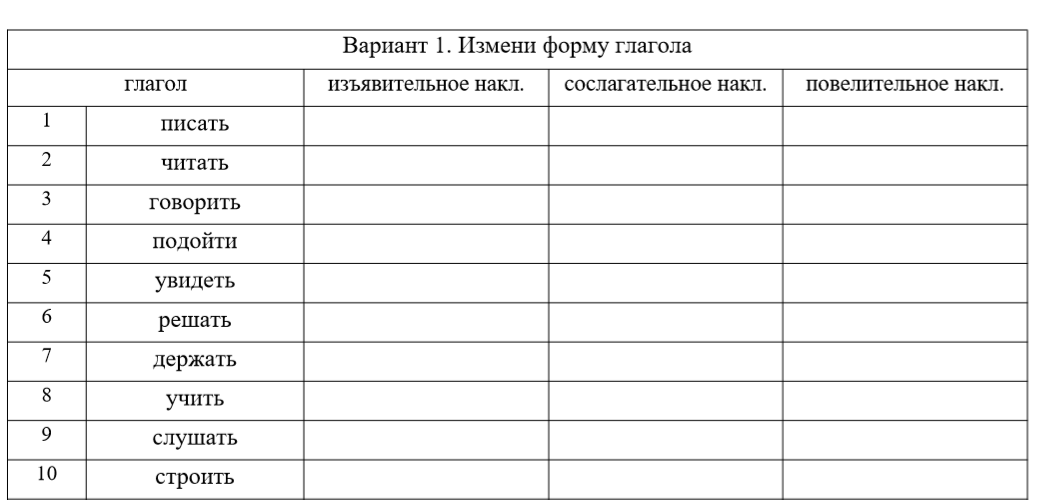 Вариант 1. Измени форму глагола

| глагол | | изъявительное накл. | сослагательное накл. | повелительное накл. |
|---|---|---|---|---|
| 1 | писать | | | |
| 2 | читать | | | |
| 3 | говорить | | | |
| 4 | подойти | | | |
| 5 | увидеть | | | |
| 6 | решать | | | |
| 7 | держать | | | |
| 8 | учить | | | |
| 9 | слушать | | | |
| 10 | строить | | | |